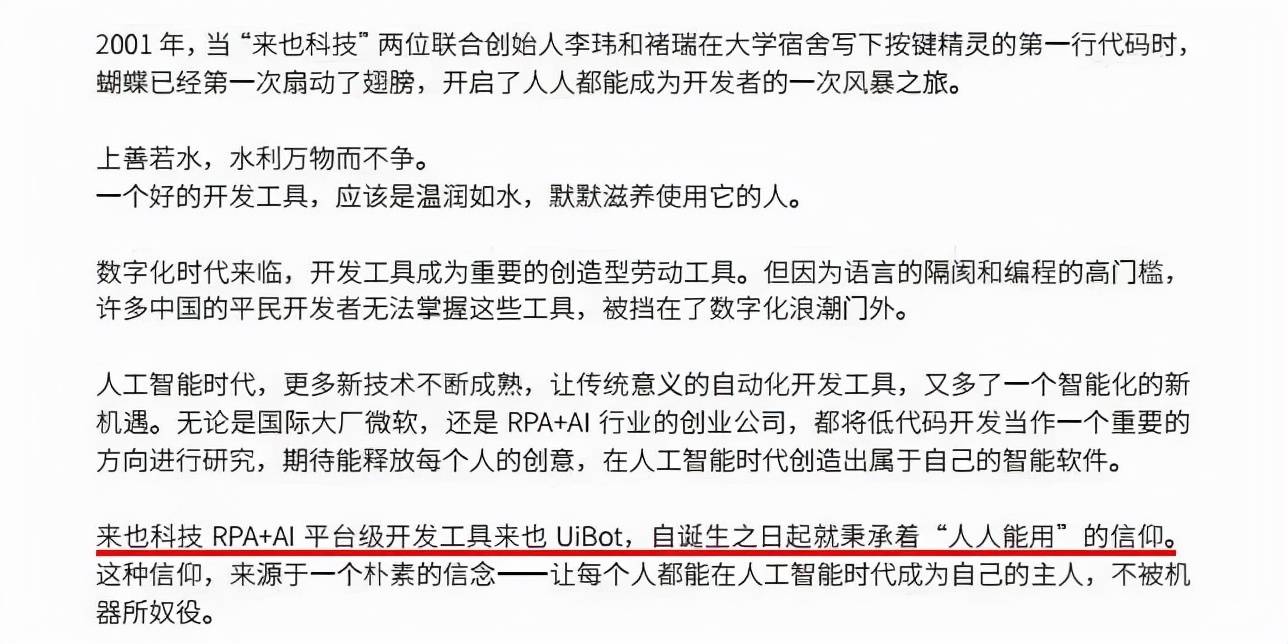 2001 年，当“来也科技”两位联合创始人李玮和褚瑞在大学宿舍写下按键精灵的第一行代码时，蝴蝶已经第一次扇动了翅膀，开启了人人都能成为开发者的一次风暴之旅。

上善若水，水利万物而不争。
一个好的开发工具，应该是温润如水，默默滋养使用它的人。

数字化时代来临，开发工具成为重要的创造型劳动工具。但因为语言的隔阂和编程的高门槛，许多中国的平民开发者无法掌握这些工具，被挡在了数字化浪潮门外。

人工智能时代，更多新技术不断成熟，让传统意义的自动化开发工具，又多了一个智能化的新机遇。无论是国际大厂微软，还是 RPA+AI 行业的创业公司，都将低代码开发当作一个重要的方向进行研究，期待能释放每个人的创意，在人工智能时代创造出属于自己的智能软件。

来也科技 RPA+AI 平台级开发工具来也 UiBot，自诞生之日起就秉承着“人人能用”的信仰。这种信仰，来源于一个朴素的信念——让每个人都能在人工智能时代成为自己的主人，不被机器所奴役。